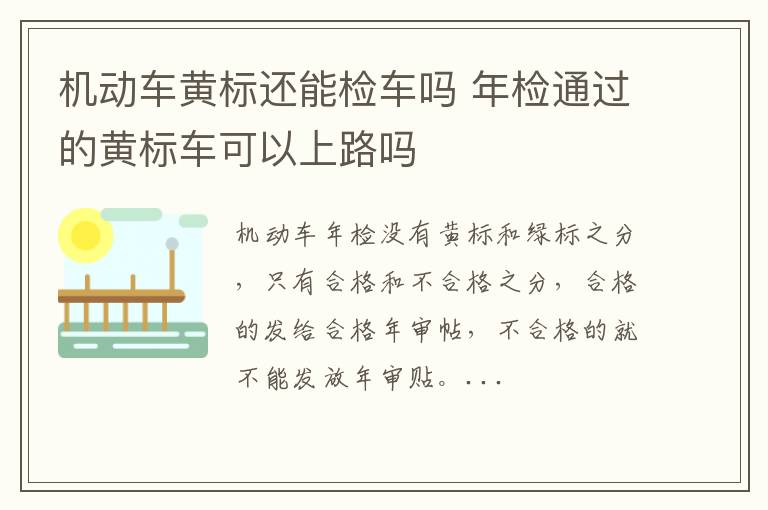 机动车黄标还能检车吗 年检通过的黄标车可以上路吗

机动车年检没有黄标和绿标之分，只有合格和不合格之分，合格的发给合格年审帖，不合格的就不能发放年审贴。...